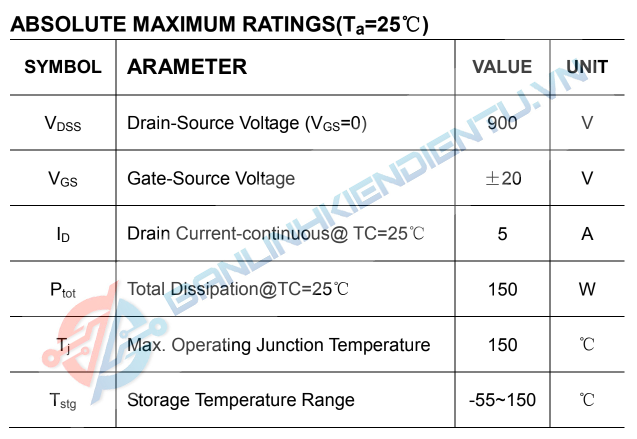 ABSOLUTE MAXIMUM RATINGS($T_a$=25℃)

| SYMBOL | ARAMETER | VALUE | UNIT |
|---|---|---|---|
| $V_{DSS}$ | Drain-Source Voltage ($V_{GS}$=0) | 900 | V |
| $V_{GS}$ | Gate-Source Voltage | ±20 | V |
| $I_D$ | Drain Current-continuous@ TC=25℃ | 5 | A |
| $P_{tot}$ | Total Dissipation@TC=25℃ | 150 | W |
| $T_j$ | Max. Operating Junction Temperature | 150 | ℃ |
| $T_{stg}$ | Storage Temperature Range | -55~150 | ℃ |

BANLINHKIENDIENTU.VN